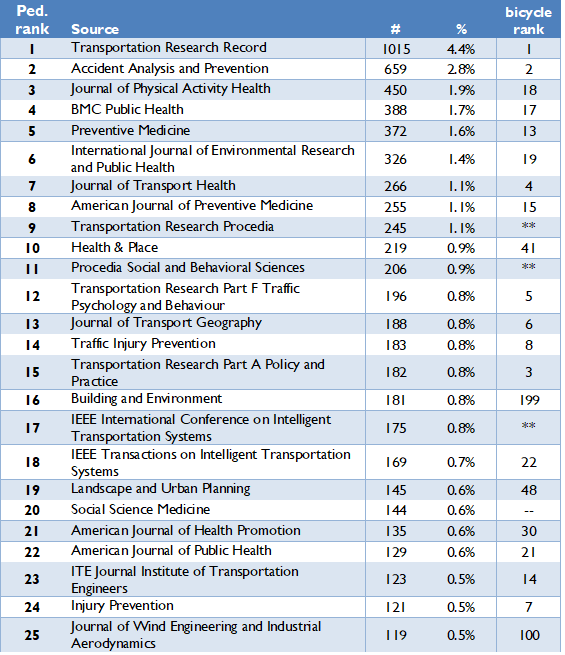 | Ped. rank | Source | # | % | bicycle rank |
|---|---|---|---|---|
| 1 | Transportation Research Record | 1015 | 4.4% | 1 |
| 2 | Accident Analysis and Prevention | 659 | 2.8% | 2 |
| 3 | Journal of Physical Activity Health | 450 | 1.9% | 18 |
| 4 | BMC Public Health | 388 | 1.7% | 17 |
| 5 | Preventive Medicine | 372 | 1.6% | 13 |
| 6 | International Journal of Environmental Research and Public Health | 326 | 1.4% | 19 |
| 7 | Journal of Transport Health | 266 | 1.1% | 4 |
| 8 | American Journal of Preventive Medicine | 255 | 1.1% | 15 |
| 9 | Transportation Research Procedia | 245 | 1.1% | ** |
| 10 | Health & Place | 219 | 0.9% | 41 |
| 11 | Procedia Social and Behavioral Sciences | 206 | 0.9% | ** |
| 12 | Transportation Research Part F Traffic Psychology and Behaviour | 196 | 0.8% | 5 |
| 13 | Journal of Transport Geography | 188 | 0.8% | 6 |
| 14 | Traffic Injury Prevention | 183 | 0.8% | 8 |
| 15 | Transportation Research Part A Policy and Practice | 182 | 0.8% | 3 |
| 16 | Building and Environment | 181 | 0.8% | 199 |
| 17 | IEEE International Conference on Intelligent Transportation Systems | 175 | 0.8% | ** |
| 18 | IEEE Transactions on Intelligent Transportation Systems | 169 | 0.7% | 22 |
| 19 | Landscape and Urban Planning | 145 | 0.6% | 48 |
| 20 | Social Science Medicine | 144 | 0.6% | -- |
| 21 | American Journal of Health Promotion | 135 | 0.6% | 30 |
| 22 | American Journal of Public Health | 129 | 0.6% | 21 |
| 23 | ITE Journal Institute of Transportation Engineers | 123 | 0.5% | 14 |
| 24 | Injury Prevention | 121 | 0.5% | 7 |
| 25 | Journal of Wind Engineering and Industrial Aerodynamics | 119 | 0.5% | 100 |